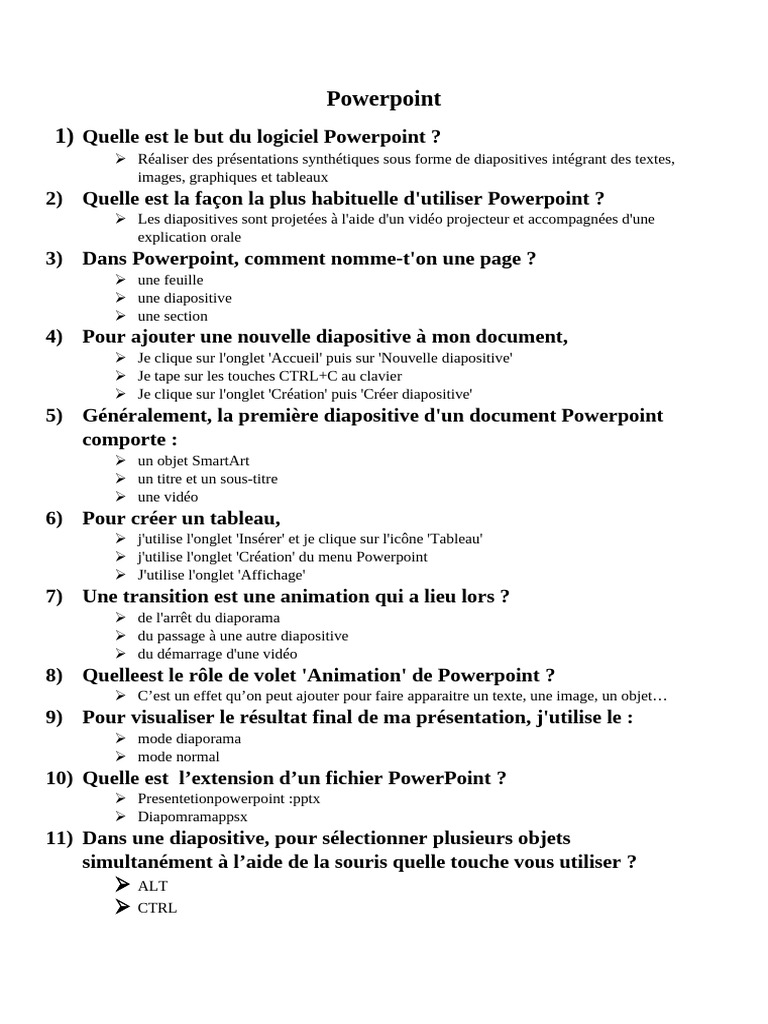 Powerpoint

1) Quelle est le but du logiciel Powerpoint ?
➢ Réaliser des présentations synthétiques sous forme de diapositives intégrant des textes, images, graphiques et tableaux

2) Quelle est la façon la plus habituelle d'utiliser Powerpoint ?
➢ Les diapositives sont projetées à l'aide d'un vidéo projecteur et accompagnées d'une explication orale

3) Dans Powerpoint, comment nomme-t'on une page ?
➢ une feuille
➢ une diapositive
➢ une section

4) Pour ajouter une nouvelle diapositive à mon document,
➢ Je clique sur l'onglet 'Accueil' puis sur 'Nouvelle diapositive'
➢ Je tape sur les touches CTRL+C au clavier
➢ Je clique sur l'onglet 'Création' puis 'Créer diapositive'

5) Généralement, la première diapositive d'un document Powerpoint comporte :
➢ un objet SmartArt
➢ un titre et un sous-titre
➢ une vidéo

6) Pour créer un tableau,
➢ j'utilise l'onglet 'Insérer' et je clique sur l'icône 'Tableau'
➢ j'utilise l'onglet 'Création' du menu Powerpoint
➢ J'utilise l'onglet 'Affichage'

7) Une transition est une animation qui a lieu lors ?
➢ de l'arrêt du diaporama
➢ du passage à une autre diapositive
➢ du démarrage d'une vidéo

8) Quelleest le rôle de volet 'Animation' de Powerpoint ?
➢ C'est un effet qu'on peut ajouter pour faire apparaitre un texte, une image, un objet…

9) Pour visualiser le résultat final de ma présentation, j'utilise le :
➢ mode diaporama
➢ mode normal

10) Quelle est l'extension d'un fichier PowerPoint ?
➢ Presentetionpowerpoint :pptx
➢ Diapomramappsx

11) Dans une diapositive, pour sélectionner plusieurs objets simultanément à l'aide de la souris quelle touche vous utiliser ?
➢ ALT
➢ CTRL